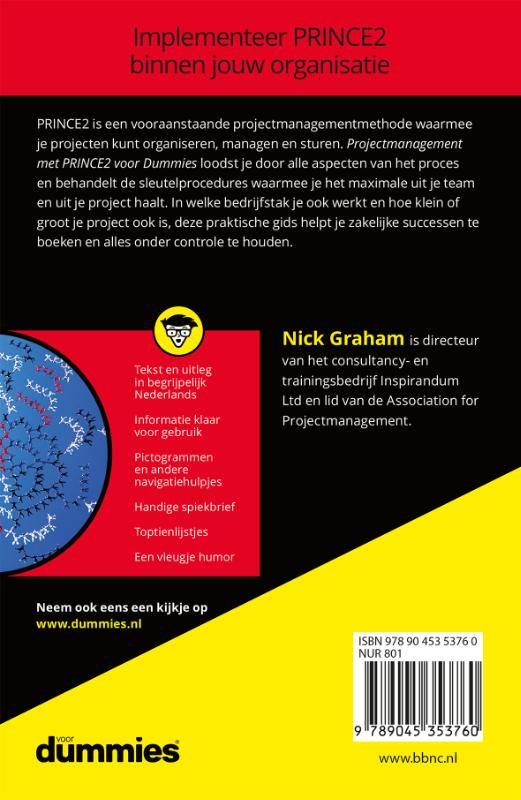 Implementeer PRINCE2 binnen jouw organisatie

PRINCE2 is een vooraanstaande projectmanagementmethode waarmee je projecten kunt organiseren, managen en sturen. Projectmanagement met PRINCE2 voor Dummies loodst je door alle aspecten van het proces en behandelt de sleutelprocedures waarmee je het maximale uit je team en uit je project haalt. In welke bedrijfstak je ook werkt en hoe klein of groot je project ook is, deze praktische gids helpt je zakelijke successen te boeken en alles onder controle te houden.

Tekst en uitleg in begrijpelijk Nederlands

Informatie klaar voor gebruik

Pictogrammen en andere navigatiehulpjes

Handige spiekbrief

Toptienlijstjes

Een vleugje humor

Nick Graham is directeur van het consultancy- en trainingsbedrijf Inspirandum Ltd en lid van de Association for Projectmanagement.

Neem ook eens een kijkje op www.dummies.nl

ISBN 978 90 453 5376 0
NUR 801

9 789045 353760

voor dummies

www.bbnc.nl